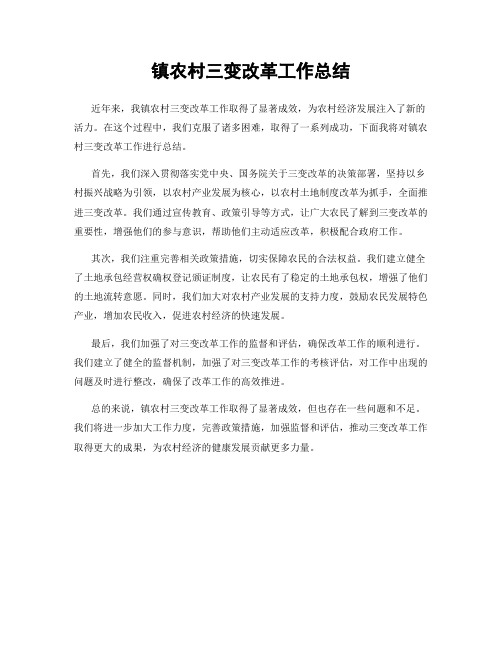 镇农村三变改革工作总结

近年来，我镇农村三变改革工作取得了显著成效，为农村经济发展注入了新的活力。在这个过程中，我们克服了诸多困难，取得了一系列成功，下面我将对镇农村三变改革工作进行总结。

首先，我们深入贯彻落实党中央、国务院关于三变改革的决策部署，坚持以乡村振兴战略为引领，以农村产业发展为核心，以农村土地制度改革为抓手，全面推进三变改革。我们通过宣传教育、政策引导等方式，让广大农民了解到三变改革的重要性，增强他们的参与意识，帮助他们主动适应改革，积极配合政府工作。

其次，我们注重完善相关政策措施，切实保障农民的合法权益。我们建立健全了土地承包经营权确权登记颁证制度，让农民有了稳定的土地承包权，增强了他们的土地流转意愿。同时，我们加大对农村产业发展的支持力度，鼓励农民发展特色产业，增加农民收入，促进农村经济的快速发展。

最后，我们加强了对三变改革工作的监督和评估，确保改革工作的顺利进行。我们建立了健全的监督机制，加强了对三变改革工作的考核评估，对工作中出现的问题及时进行整改，确保了改革工作的高效推进。

总的来说，镇农村三变改革工作取得了显著成效，但也存在一些问题和不足。我们将进一步加大工作力度，完善政策措施，加强监督和评估，推动三变改革工作取得更大的成果，为农村经济的健康发展贡献更多力量。